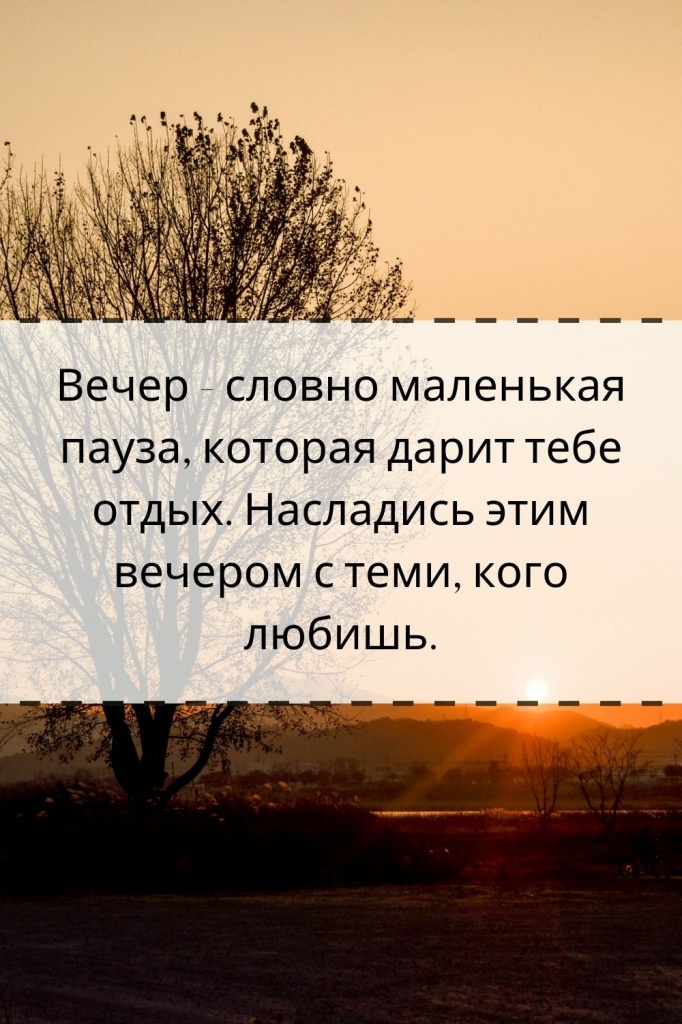 Вечер - словно маленькая пауза, которая дарит тебе отдых. Насладись этим вечером с теми, кого любишь.